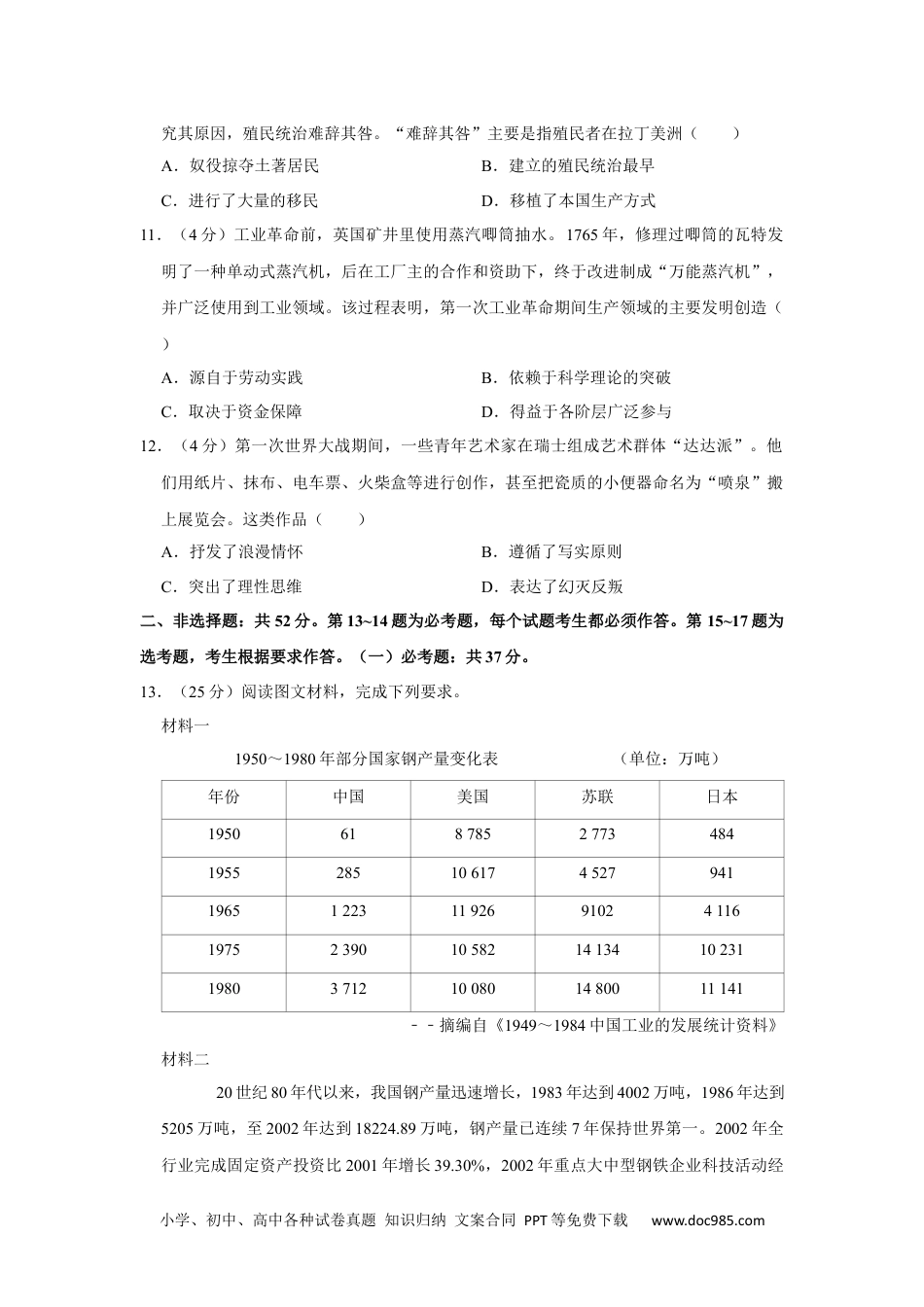 究其原因，殖民统治难辞其咎。“难辞其咎”主要是指殖民者在拉丁美洲（　　）

A．奴役掠夺土著居民　　B．建立的殖民统治最早

C．进行了大量的移民　　D．移植了本国生产方式

11．（4分）工业革命前，英国矿井里使用蒸汽唧筒抽水。1765年，修理过唧筒的瓦特发明了一种单动式蒸汽机，后在工厂主的合作和资助下，终于改进制成“万能蒸汽机”，并广泛使用到工业领域。该过程表明，第一次工业革命期间生产领域的主要发明创造（　　）

A．源自于劳动实践　　B．依赖于科学理论的突破

C．取决于资金保障　　D．得益于各阶层广泛参与

12．（4分）第一次世界大战期间，一些青年艺术家在瑞士组成艺术群体“达达派”。他们用纸片、抹布、电车票、火柴盒等进行创作，甚至把瓷质的小便器命名为“喷泉”搬上展览会。这类作品（　　）

A．抒发了浪漫情怀　　B．遵循了写实原则

C．突出了理性思维　　D．表达了幻灭反叛

二、非选择题：共52分。第13~14题为必考题，每个试题考生都必须作答。第15~17题为选考题，考生根据要求作答。（一）必考题：共37分。

13．（25分）阅读图文材料，完成下列要求。

材料一

1950～1980年部分国家钢产量变化表　　（单位：万吨）

| 年份 | 中国 | 美国 | 苏联 | 日本 |
|---|---|---|---|---|
| 1950 | 61 | 8 785 | 2 773 | 484 |
| 1955 | 285 | 10 617 | 4 527 | 941 |
| 1965 | 1 223 | 11 926 | 9102 | 4 116 |
| 1975 | 2 390 | 10 582 | 14 134 | 10 231 |
| 1980 | 3 712 | 10 080 | 14 800 | 11 141 |

－－摘编自《1949～1984中国工业的发展统计资料》

材料二

20世纪80年代以来，我国钢产量迅速增长，1983年达到4002万吨，1986年达到5205万吨，至2002年达到18224.89万吨，钢产量已连续7年保持世界第一。2002年全行业完成固定资产投资比2001年增长39.30%，2002年重点大中型钢铁企业科技活动经

小学、初中、高中各种试卷真题 知识归纳 文案合同 PPT等免费下载　www.doc985.com